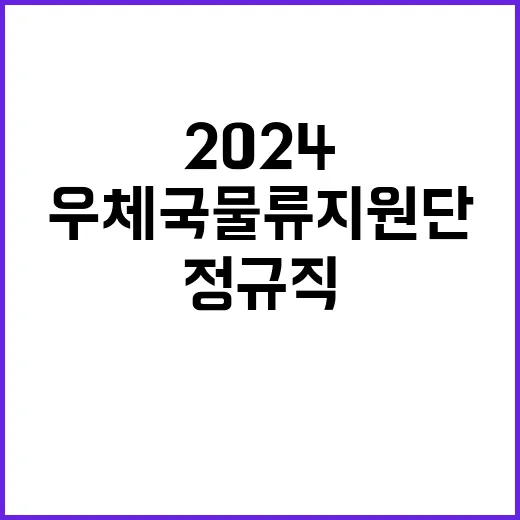 2024
우체국물류지원단
정규직